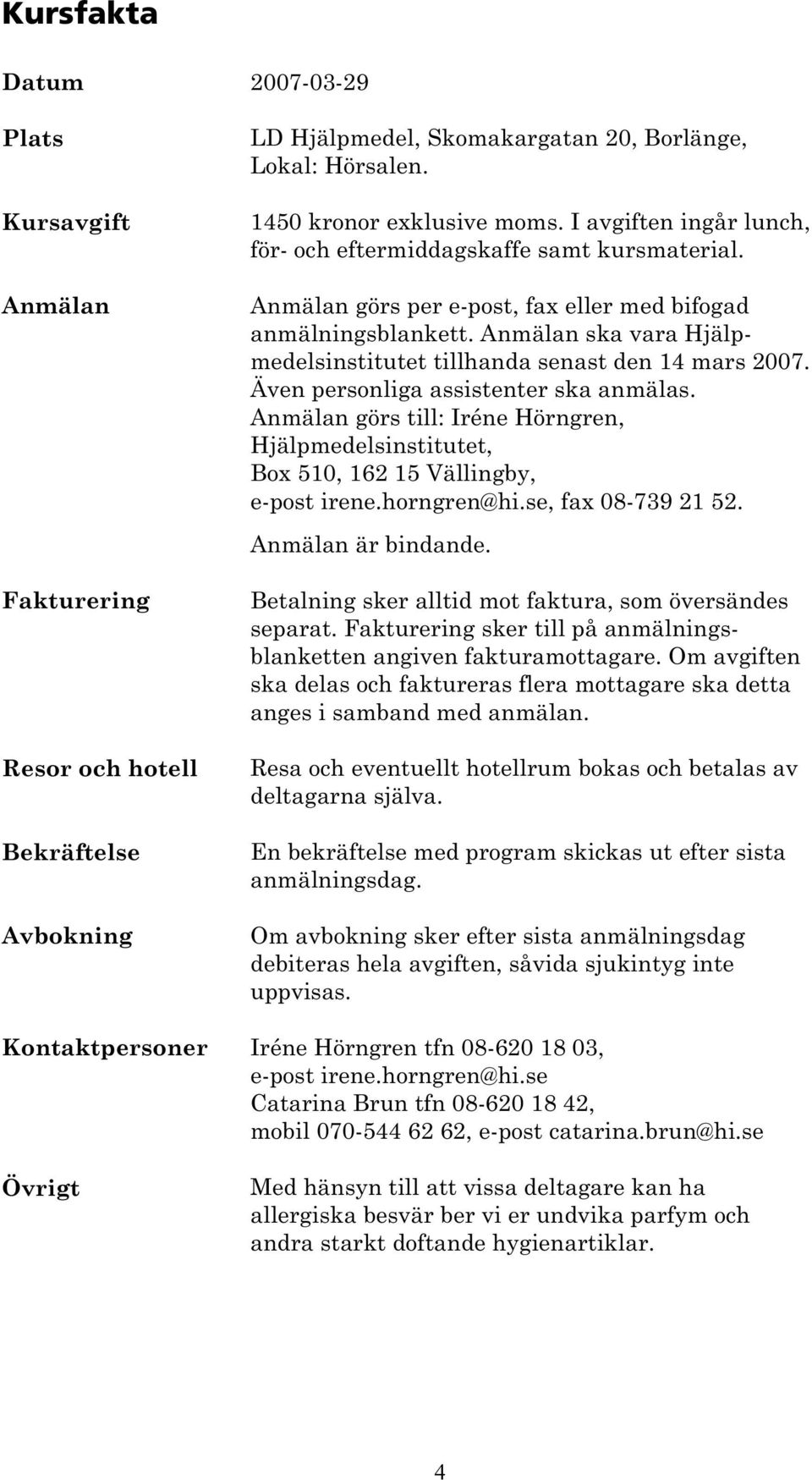 Kursfakta

Datum 2007-03-29

Plats LD Hjälpmedel, Skomakargatan 20, Borlänge, Lokal: Hörsalen.

Kursavgift 1450 kronor exklusive moms. I avgiften ingår lunch, för- och eftermiddagskaffe samt kursmaterial.

Anmälan Anmälan görs per e-post, fax eller med bifogad anmälningsblankett. Anmälan ska vara Hjälpmedelsinstitutet tillhanda senast den 14 mars 2007. Även personliga assistenter ska anmälas. Anmälan görs till: Iréne Hörngren, Hjälpmedelsinstitutet, Box 510, 162 15 Vällingby, e-post irene.horngren@hi.se, fax 08-739 21 52.

Anmälan är bindande.

Fakturering Betalning sker alltid mot faktura, som översändes separat. Fakturering sker till på anmälningsblanketten angiven fakturamottagare. Om avgiften ska delas och faktureras flera mottagare ska detta anges i samband med anmälan.

Resor och hotell Resa och eventuellt hotellrum bokas och betalas av deltagarna själva.

Bekräftelse En bekräftelse med program skickas ut efter sista anmälningsdag.

Avbokning Om avbokning sker efter sista anmälningsdag debiteras hela avgiften, såvida sjukintyg inte uppvisas.

Kontaktpersoner Iréne Hörngren tfn 08-620 18 03, e-post irene.horngren@hi.se
Catarina Brun tfn 08-620 18 42, mobil 070-544 62 62, e-post catarina.brun@hi.se

Övrigt Med hänsyn till att vissa deltagare kan ha allergiska besvär ber vi er undvika parfym och andra starkt doftande hygienartiklar.

4